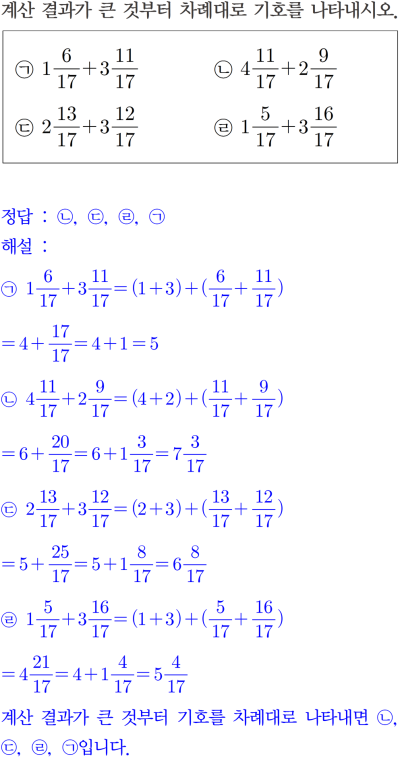 계산 결과가 큰 것부터 차례대로 기호를 나타내시오.

㉠ $1\frac{6}{17}+3\frac{11}{17}$ ㉡ $4\frac{11}{17}+2\frac{9}{17}$

㉢ $2\frac{13}{17}+3\frac{12}{17}$ ㉣ $1\frac{5}{17}+3\frac{16}{17}$

정답 : ㉡, ㉢, ㉣, ㉠

해설 :

㉠ $1\frac{6}{17}+3\frac{11}{17}=(1+3)+(\frac{6}{17}+\frac{11}{17})$

$=4+\frac{17}{17}=4+1=5$

㉡ $4\frac{11}{17}+2\frac{9}{17}=(4+2)+(\frac{11}{17}+\frac{9}{17})$

$=6+\frac{20}{17}=6+1\frac{3}{17}=7\frac{3}{17}$

㉢ $2\frac{13}{17}+3\frac{12}{17}=(2+3)+(\frac{13}{17}+\frac{12}{17})$

$=5+\frac{25}{17}=5+1\frac{8}{17}=6\frac{8}{17}$

㉣ $1\frac{5}{17}+3\frac{16}{17}=(1+3)+(\frac{5}{17}+\frac{16}{17})$

$=4\frac{21}{17}=4+1\frac{4}{17}=5\frac{4}{17}$

계산 결과가 큰 것부터 기호를 차례대로 나타내면 ㉡, ㉢, ㉣, ㉠입니다.